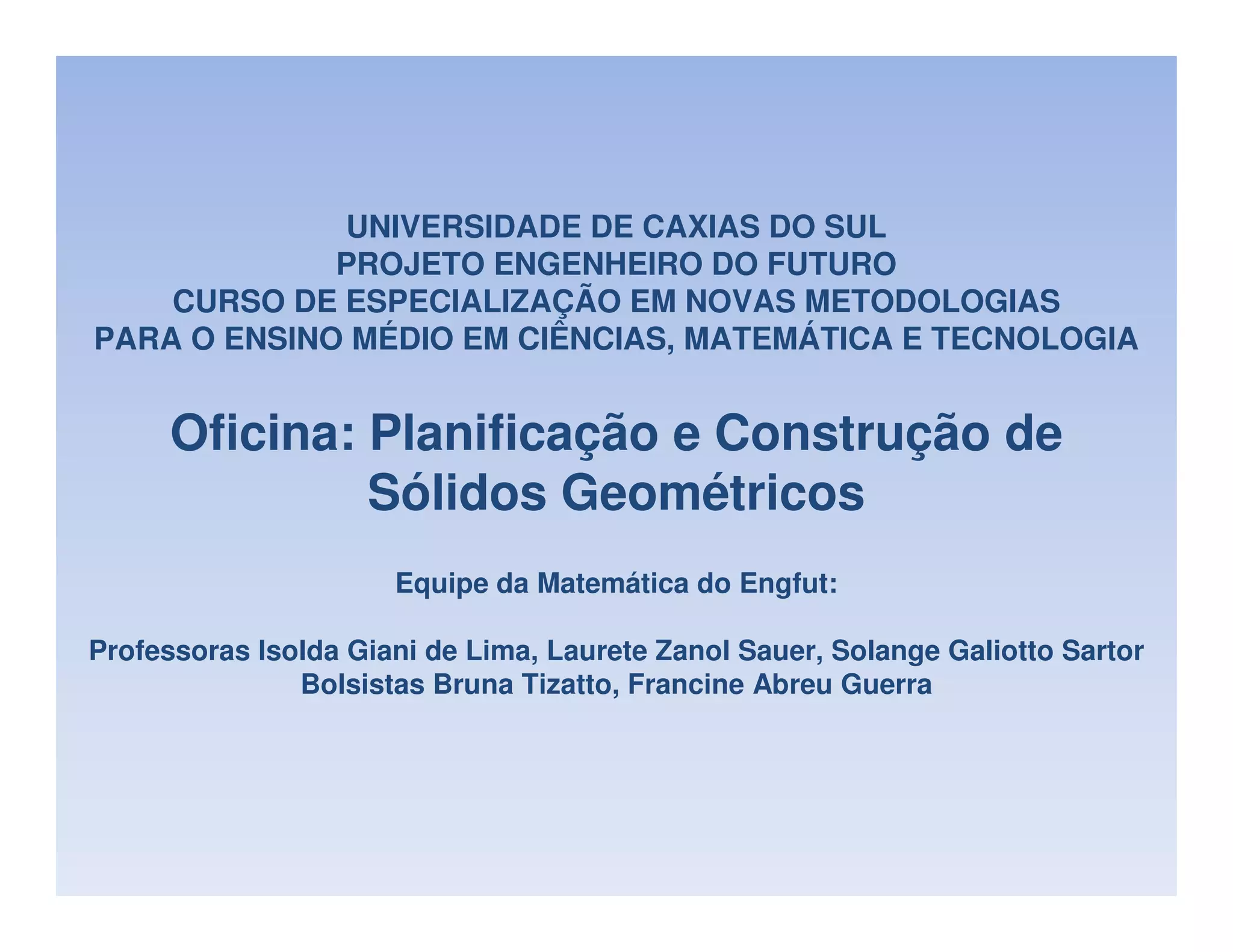 UNIVERSIDADE DE CAXIAS DO SUL
PROJETO ENGENHEIRO DO FUTURO
CURSO DE ESPECIALIZAÇÃO EM NOVAS METODOLOGIAS PARA O ENSINO MÉDIO EM CIÊNCIAS, MATEMÁTICA E TECNOLOGIA

Oficina: Planificação e Construção de Sólidos Geométricos

Equipe da Matemática do Engfut:

Professoras Isolda Giani de Lima, Laurete Zanol Sauer, Solange Galiotto Sartor
Bolsistas Bruna Tizatto, Francine Abreu Guerra